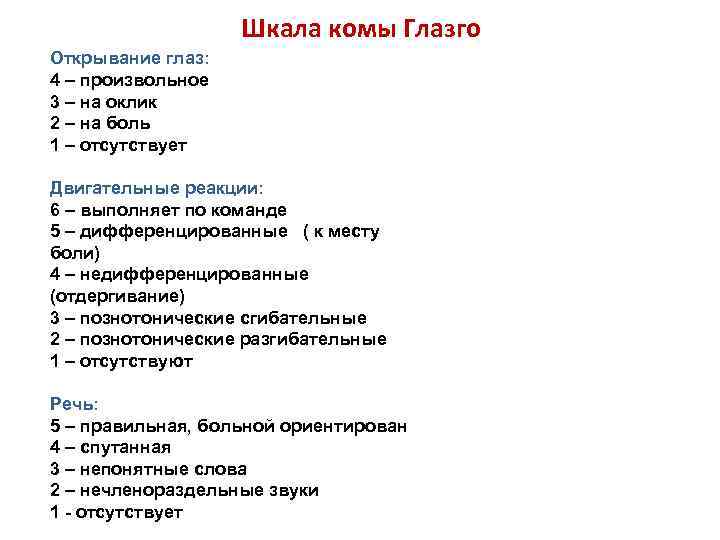 Шкала комы Глазго

Открывание глаз:
4 – произвольное
3 – на оклик
2 – на боль
1 – отсутствует

Двигательные реакции:
6 – выполняет по команде
5 – дифференцированные ( к месту боли)
4 – недифференцированные (отдергивание)
3 – познотонические сгибательные
2 – познотонические разгибательные
1 – отсутствуют

Речь:
5 – правильная, больной ориентирован
4 – спутанная
3 – непонятные слова
2 – нечленораздельные звуки
1 - отсутствует